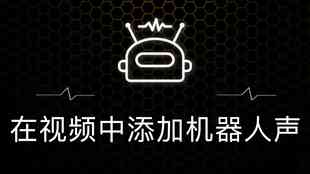 在视频中添加机器人声